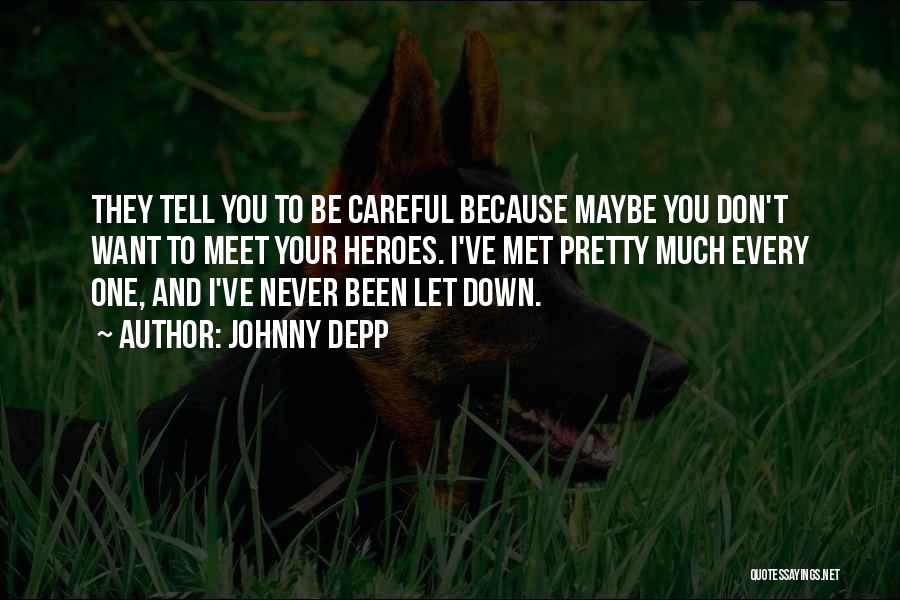 THEY TELL YOU TO BE CAREFUL BECAUSE MAYBE YOU DON'T WANT TO MEET YOUR HEROES. I'VE MET PRETTY MUCH EVERY ONE, AND I'VE NEVER BEEN LET DOWN.

~ AUTHOR: JOHNNY DEPP

QUOTESSAYINGS.NET